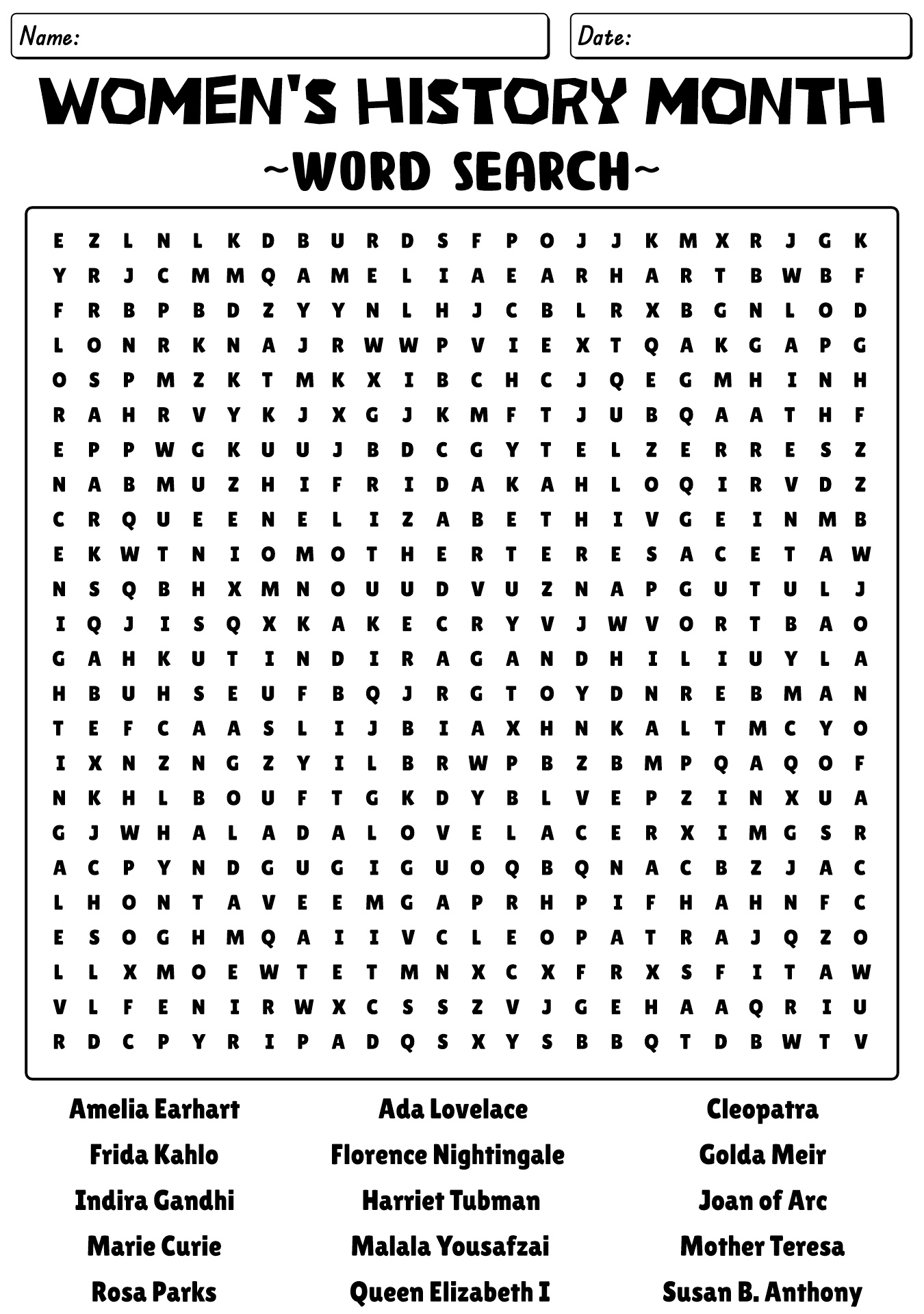 Name:

Date:

WOMEN'S HISTORY MONTH
~WORD SEARCH~

E Z L N L K D B U R D S F P O J J K M X R J G K
Y R J C M M Q A M E L I A E A R H A R T B W B F
F R B P B D Z Y Y N L H J C B L R X B G N L O D
L O N R K N A J R W W P V I E X T Q A K G A P G
O S P M Z K T M K X I B C H C J Q E G M H I N H
R A H R V Y K J X G J K M F T J U B Q A A T H F
E P P W G K U U J B D C G Y T E L Z E R R E S Z
N A B M U Z H I F R I D A K A H L O Q I R V D Z
C R Q U E E N E L I Z A B E T H I V G E I N M B
E K W T N I O M O T H E R T E R E S A C E T A W
N S Q B H X M N O U U D V U Z N A P G U T U L J
I Q J I S Q X K A K E C R Y V J W V O R T B A O
G A H K U T I N D I R A G A N D H I L I U Y L A
H B U H S E U F B Q J R G T O Y D N R E B M A N
T E F C A A S L I J B I A X H N K A L T M C Y O
I X N Z N G Z Y I L B R W P B Z B M P Q A Q O F
N K H L B O U F T G K D Y B L V E P Z I N X U A
G J W H A L A D A L O V E L A C E R X I M G S R
A C P Y N D G U G I G U O Q B Q N A C B Z J A C
L H O N T A V E E M G A P R H P I F H A H N F C
E S O G H M Q A I I V C L E O P A T R A J Q Z O
L L X M O E W T E T M N X C X F R X S F I T A W
V L F E N I R W X C S S Z V J G E H A A Q R I U
R D C P Y R I P A D Q S X Y S B B Q T D B W T V

Amelia Earhart
Frida Kahlo
Indira Gandhi
Marie Curie
Rosa Parks

Ada Lovelace
Florence Nightingale
Harriet Tubman
Malala Yousafzai
Queen Elizabeth I

Cleopatra
Golda Meir
Joan of Arc
Mother Teresa
Susan B. Anthony